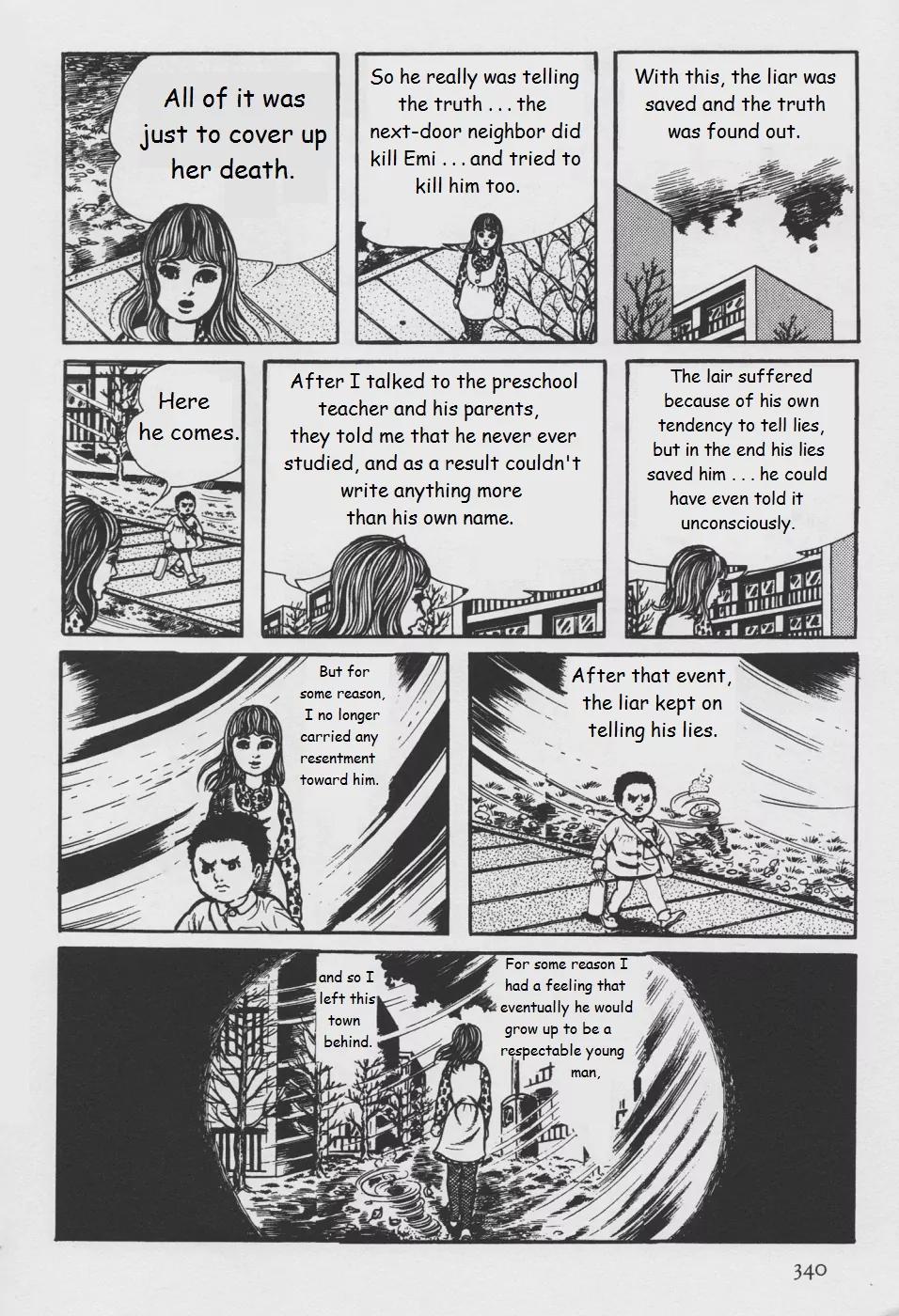 All of it was just to cover up her death.

So he really was telling the truth . . . the next-door neighbor did kill Emi . . . and tried to kill him too.

With this, the liar was saved and the truth was found out.

Here he comes.

After I talked to the preschool teacher and his parents, they told me that he never ever studied, and as a result couldn't write anything more than his own name.

The lair suffered because of his own tendency to tell lies, but in the end his lies saved him . . . he could have even told it unconsciously.

But for some reason, I no longer carried any resentment toward him.

After that event, the liar kept on telling his lies.

For some reason I had a feeling that eventually he would grow up to be a respectable young man,

and so I left this town behind.

340